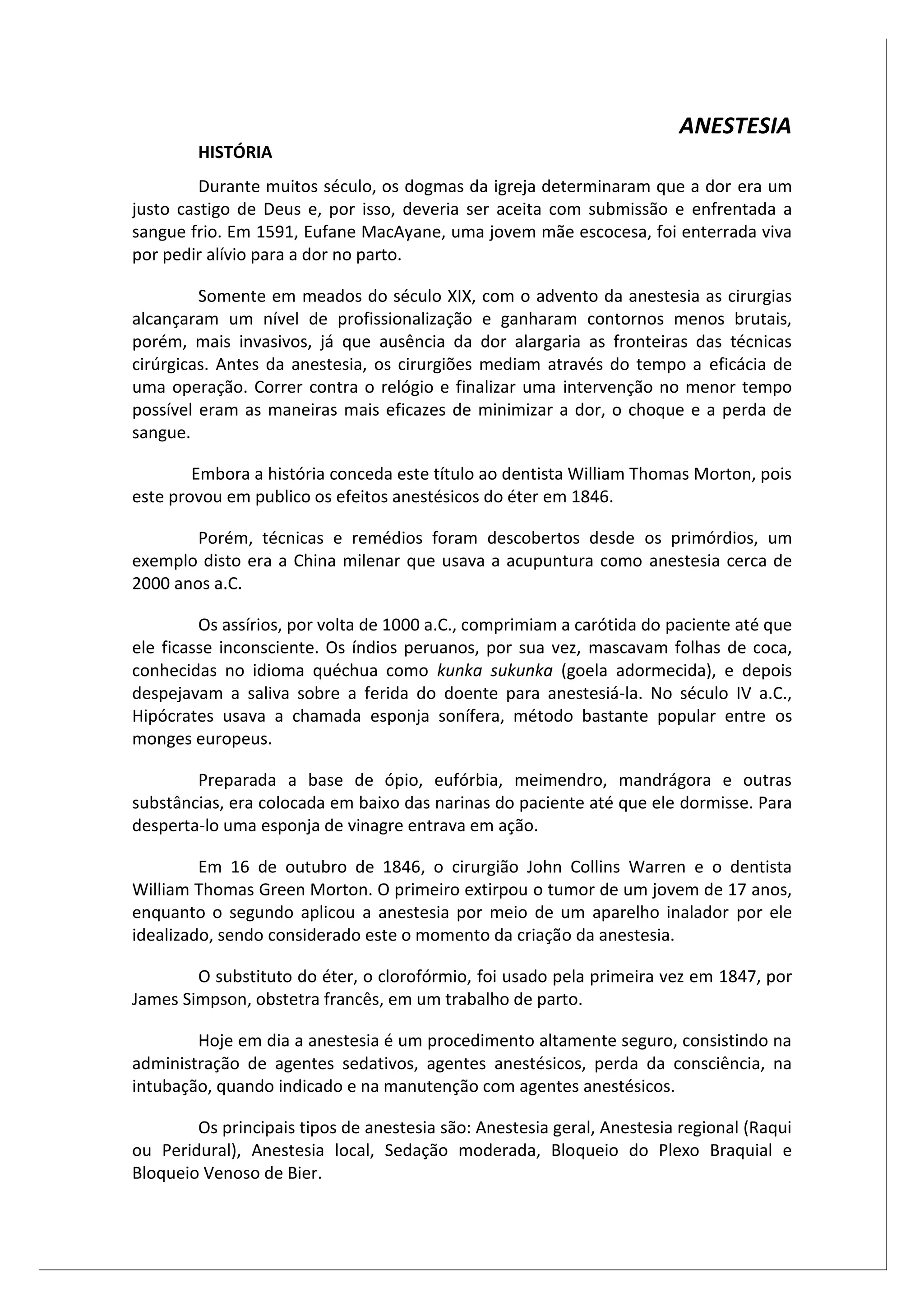 ANESTESIA

HISTÓRIA

Durante muitos século, os dogmas da igreja determinaram que a dor era um justo castigo de Deus e, por isso, deveria ser aceita com submissão e enfrentada a sangue frio. Em 1591, Eufane MacAyane, uma jovem mãe escocesa, foi enterrada viva por pedir alívio para a dor no parto.

Somente em meados do século XIX, com o advento da anestesia as cirurgias alcançaram um nível de profissionalização e ganharam contornos menos brutais, porém, mais invasivos, já que ausência da dor alargaria as fronteiras das técnicas cirúrgicas. Antes da anestesia, os cirurgiões mediam através do tempo a eficácia de uma operação. Correr contra o relógio e finalizar uma intervenção no menor tempo possível eram as maneiras mais eficazes de minimizar a dor, o choque e a perda de sangue.

Embora a história conceda este título ao dentista William Thomas Morton, pois este provou em publico os efeitos anestésicos do éter em 1846.

Porém, técnicas e remédios foram descobertos desde os primórdios, um exemplo disto era a China milenar que usava a acupuntura como anestesia cerca de 2000 anos a.C.

Os assírios, por volta de 1000 a.C., comprimiam a carótida do paciente até que ele ficasse inconsciente. Os índios peruanos, por sua vez, mascavam folhas de coca, conhecidas no idioma quéchua como kunka sukunka (goela adormecida), e depois despejavam a saliva sobre a ferida do doente para anestesiá-la. No século IV a.C., Hipócrates usava a chamada esponja sonífera, método bastante popular entre os monges europeus.

Preparada a base de ópio, eufórbia, meimendro, mandrágora e outras substâncias, era colocada em baixo das narinas do paciente até que ele dormisse. Para desperta-lo uma esponja de vinagre entrava em ação.

Em 16 de outubro de 1846, o cirurgião John Collins Warren e o dentista William Thomas Green Morton. O primeiro extirpou o tumor de um jovem de 17 anos, enquanto o segundo aplicou a anestesia por meio de um aparelho inalador por ele idealizado, sendo considerado este o momento da criação da anestesia.

O substituto do éter, o clorofórmio, foi usado pela primeira vez em 1847, por James Simpson, obstetra francês, em um trabalho de parto.

Hoje em dia a anestesia é um procedimento altamente seguro, consistindo na administração de agentes sedativos, agentes anestésicos, perda da consciência, na intubação, quando indicado e na manutenção com agentes anestésicos.

Os principais tipos de anestesia são: Anestesia geral, Anestesia regional (Raqui ou Peridural), Anestesia local, Sedação moderada, Bloqueio do Plexo Braquial e Bloqueio Venoso de Bier.